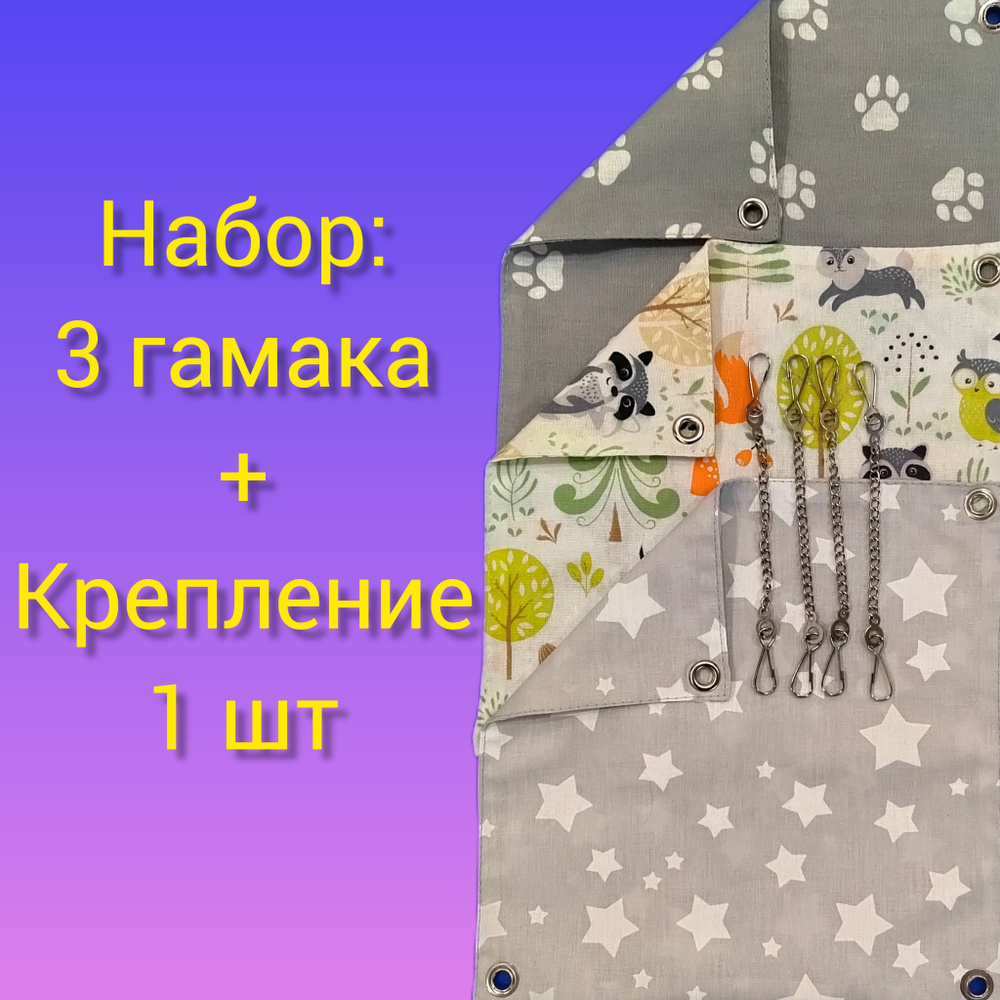 Набор:
3 гамака
+
Крепление
1 шт